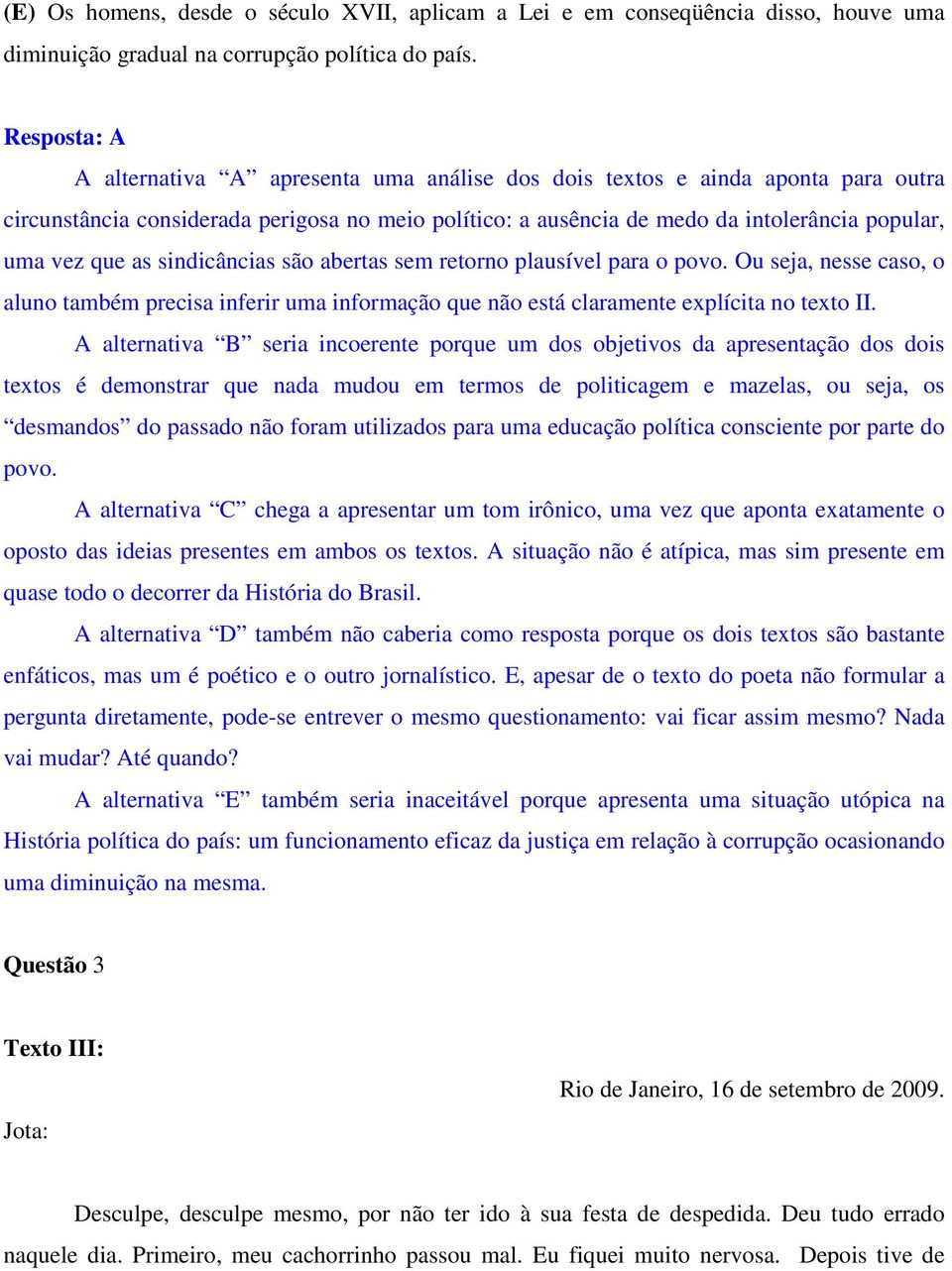 (E) Os homens, desde o século XVII, aplicam a Lei e em conseqüência disso, houve uma diminuição gradual na corrupção política do país.

Resposta: A

A alternativa “A” apresenta uma análise dos dois textos e ainda aponta para outra circunstância considerada perigosa no meio político: a ausência de medo da intolerância popular, uma vez que as sindicâncias são abertas sem retorno plausível para o povo. Ou seja, nesse caso, o aluno também precisa inferir uma informação que não está claramente explícita no texto II.

A alternativa “B” seria incoerente porque um dos objetivos da apresentação dos dois textos é demonstrar que nada mudou em termos de politicagem e mazelas, ou seja, os “desmandos” do passado não foram utilizados para uma educação política consciente por parte do povo.

A alternativa “C” chega a apresentar um tom irônico, uma vez que aponta exatamente o oposto das ideias presentes em ambos os textos. A situação não é atípica, mas sim presente em quase todo o decorrer da História do Brasil.

A alternativa “D” também não caberia como resposta porque os dois textos são bastante enfáticos, mas um é poético e o outro jornalístico. E, apesar de o texto do poeta não formular a pergunta diretamente, pode-se entrever o mesmo questionamento: vai ficar assim mesmo? Nada vai mudar? Até quando?

A alternativa “E” também seria inaceitável porque apresenta uma situação utópica na História política do país: um funcionamento eficaz da justiça em relação à corrupção ocasionando uma diminuição na mesma.

Questão 3

Texto III:

Rio de Janeiro, 16 de setembro de 2009.

Jota:

Desculpe, desculpe mesmo, por não ter ido à sua festa de despedida. Deu tudo errado naquele dia. Primeiro, meu cachorrinho passou mal. Eu fiquei muito nervosa. Depois tive de